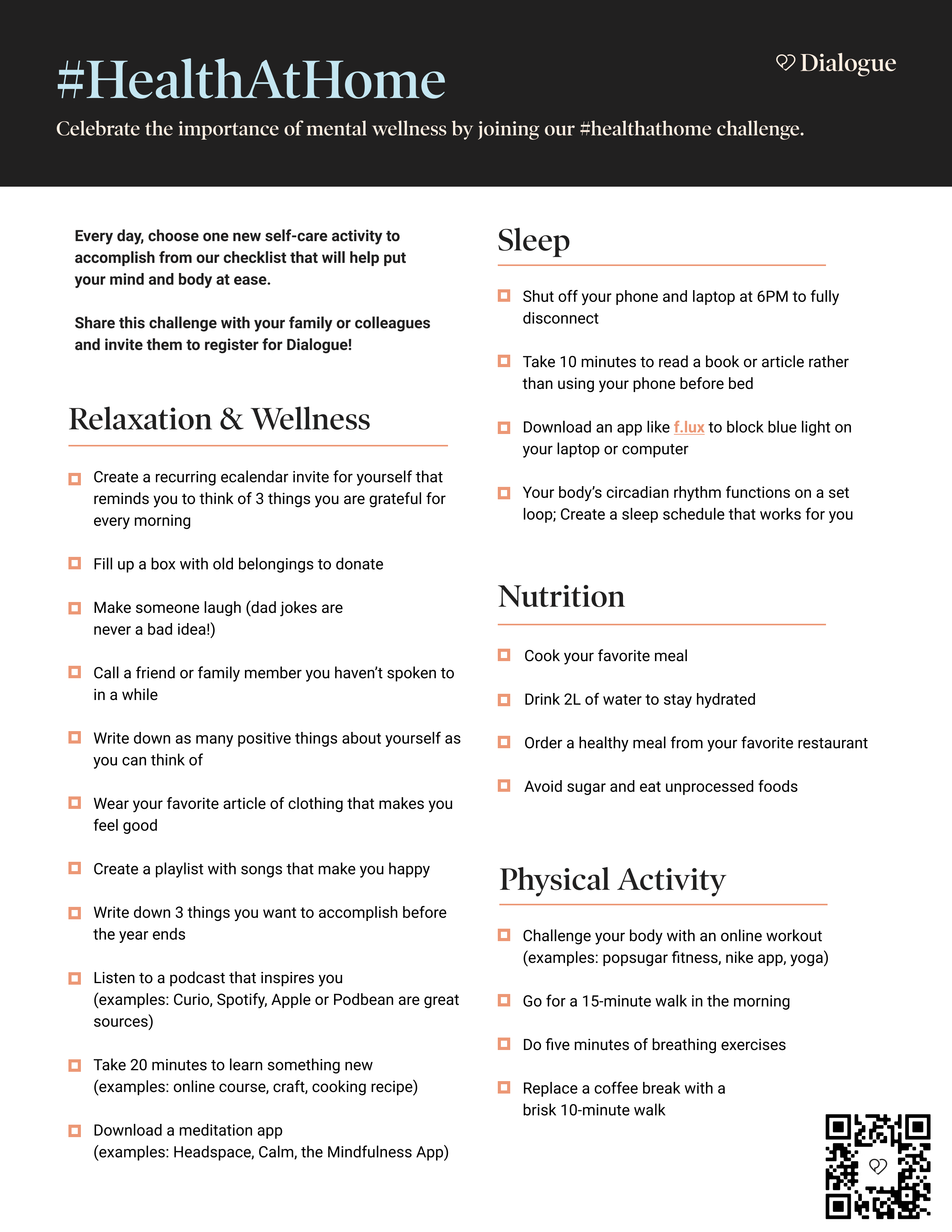 #HealthAtHome

Dialogue

Celebrate the importance of mental wellness by joining our #healthathome challenge.

Every day, choose one new self-care activity to accomplish from our checklist that will help put your mind and body at ease.

Share this challenge with your family or colleagues and invite them to register for Dialogue!

Relaxation & Wellness

Create a recurring ecalendar invite for yourself that reminds you to think of 3 things you are grateful for every morning

Fill up a box with old belongings to donate

Make someone laugh (dad jokes are never a bad idea!)

Call a friend or family member you haven't spoken to in a while

Write down as many positive things about yourself as you can think of

Wear your favorite article of clothing that makes you feel good

Create a playlist with songs that make you happy

Write down 3 things you want to accomplish before the year ends

Listen to a podcast that inspires you (examples: Curio, Spotify, Apple or Podbean are great sources)

Take 20 minutes to learn something new (examples: online course, craft, cooking recipe)

Download a meditation app (examples: Headspace, Calm, the Mindfulness App)

Sleep

Shut off your phone and laptop at 6PM to fully disconnect

Take 10 minutes to read a book or article rather than using your phone before bed

Download an app like f.lux to block blue light on your laptop or computer

Your body's circadian rhythm functions on a set loop; Create a sleep schedule that works for you

Nutrition

Cook your favorite meal

Drink 2L of water to stay hydrated

Order a healthy meal from your favorite restaurant

Avoid sugar and eat unprocessed foods

Physical Activity

Challenge your body with an online workout (examples: popsugar fitness, nike app, yoga)

Go for a 15-minute walk in the morning

Do five minutes of breathing exercises

Replace a coffee break with a brisk 10-minute walk